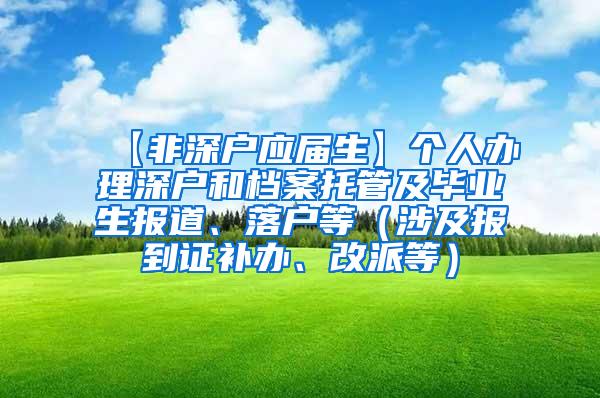 【非深户应届生】个人办理深户和档案托管及毕业生报道、落户等（涉及报到证补办、改派等）